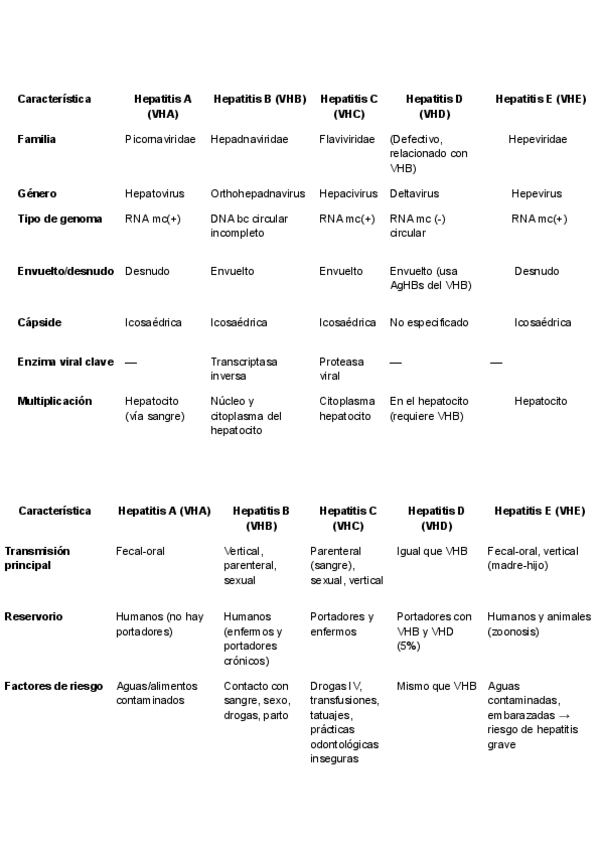 | Característica | Hepatitis A (VHA) | Hepatitis B (VHB) | Hepatitis C (VHC) | Hepatitis D (VHD) | Hepatitis E (VHE) |
|---|---|---|---|---|---|
| Familia | Picornaviridae | Hepadnaviridae | Flaviviridae | (Defectivo, relacionado con VHB) | Hepeviridae |
| Género | Hepatovirus | Orthohepadnavirus | Hepacivirus | Deltavirus | Hepevirus |
| Tipo de genoma | RNA mc(+) | DNA bc circular incompleto | RNA mc(+) | RNA mc (-) circular | RNA mc(+) |
| Envuelto/desnudo | Desnudo | Envuelto | Envuelto | Envuelto (usa AgHBs del VHB) | Desnudo |
| Cápside | Icosaédrica | Icosaédrica | Icosaédrica | No especificado | Icosaédrica |
| Enzima viral clave | — | Transcriptasa inversa | Proteasa viral | — | — |
| Multiplicación | Hepatocito (vía sangre) | Núcleo y citoplasma del hepatocito | Citoplasma hepatocito | En el hepatocito (requiere VHB) | Hepatocito |

| Característica | Hepatitis A (VHA) | Hepatitis B (VHB) | Hepatitis C (VHC) | Hepatitis D (VHD) | Hepatitis E (VHE) |
|---|---|---|---|---|---|
| Transmisión principal | Fecal-oral | Vertical, parenteral, sexual | Parenteral (sangre), sexual, vertical | Igual que VHB | Fecal-oral, vertical (madre-hijo) |
| Reservorio | Humanos (no hay portadores) | Humanos (enfermos y portadores crónicos) | Portadores y enfermos | Portadores con VHB y VHD (5%) | Humanos y animales (zoonosis) |
| Factores de riesgo | Aguas/alimentos contaminados | Contacto con sangre, sexo, drogas, parto | Drogas IV, transfusiones, tatuajes, prácticas odontológicas inseguras | Mismo que VHB | Aguas contaminadas, embarazadas → riesgo de hepatitis grave |